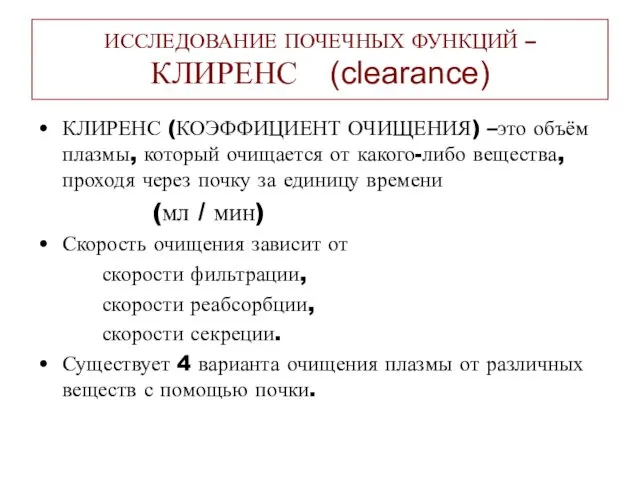 ИССЛЕДОВАНИЕ ПОЧЕЧНЫХ ФУНКЦИЙ – КЛИРЕНС (clearance)

• КЛИРЕНС (КОЭФФИЦИЕНТ ОЧИЩЕНИЯ) –это объём плазмы, который очищается от какого-либо вещества, проходя через почку за единицу времени

(мл / мин)

• Скорость очищения зависит от

скорости фильтрации,

скорости реабсорбции,

скорости секреции.

• Существует 4 варианта очищения плазмы от различных веществ с помощью почки.